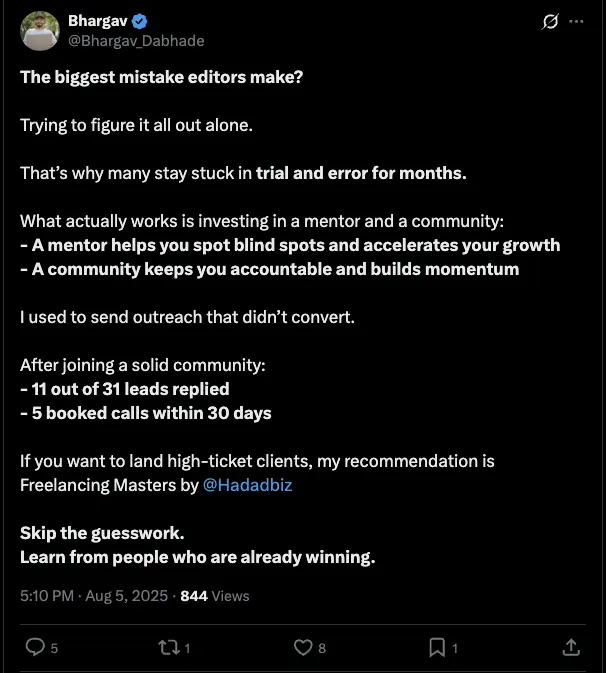 Bhargav
@Bhargav_Dabhade

The biggest mistake editors make?

Trying to figure it all out alone.

That's why many stay stuck in trial and error for months.

What actually works is investing in a mentor and a community:
- A mentor helps you spot blind spots and accelerates your growth
- A community keeps you accountable and builds momentum

I used to send outreach that didn't convert.

After joining a solid community:
- 11 out of 31 leads replied
- 5 booked calls within 30 days

If you want to land high-ticket clients, my recommendation is Freelancing Masters by @Hadadbiz

Skip the guesswork.
Learn from people who are already winning.

5:10 PM · Aug 5, 2025 · 844 Views

5 1 8 1